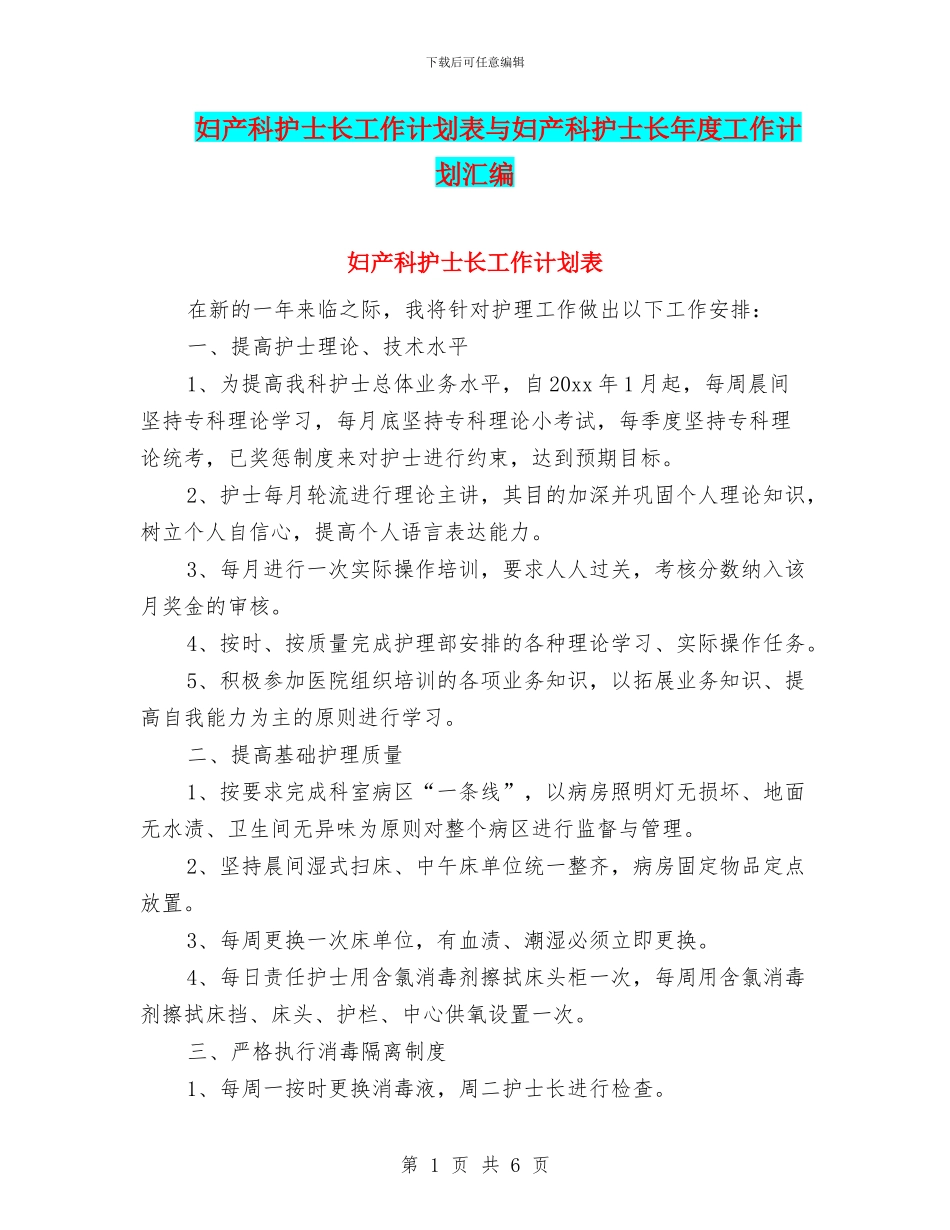 下载后可任意编辑

妇产科护士长工作计划表与妇产科护士长年度工作计划汇编

妇产科护士长工作计划表

在新的一年来临之际，我将针对护理工作做出以下工作安排：

一、提高护士理论、技术水平

1、为提高我科护士总体业务水平，自20xx年1月起，每周晨间坚持专科理论学习，每月底坚持专科理论小考试，每季度坚持专科理论统考，已奖惩制度来对护士进行约束，达到预期目标。

2、护士每月轮流进行理论主讲，其目的加深并巩固个人理论知识，树立个人自信心，提高个人语言表达能力。

3、每月进行一次实际操作培训，要求人人过关，考核分数纳入该月奖金的审核。

4、按时、按质量完成护理部安排的各种理论学习、实际操作任务。

5、积极参加医院组织培训的各项业务知识，以拓展业务知识、提高自我能力为主的原则进行学习。

二、提高基础护理质量

1、按要求完成科室病区“一条线”，以病房照明灯无损坏、地面无水渍、卫生间无异味为原则对整个病区进行监督与管理。

2、坚持晨间湿式扫床、中午床单位统一整齐，病房固定物品定点放置。

3、每周更换一次床单位，有血渍、潮湿必须立即更换。

4、每日责任护士用含氯消毒剂擦拭床头柜一次，每周用含氯消毒剂擦拭床挡、床头、护栏、中心供氧设置一次。

三、严格执行消毒隔离制度

1、每周一按时更换消毒液，周二护士长进行检查。

第 1 页 共 6 页